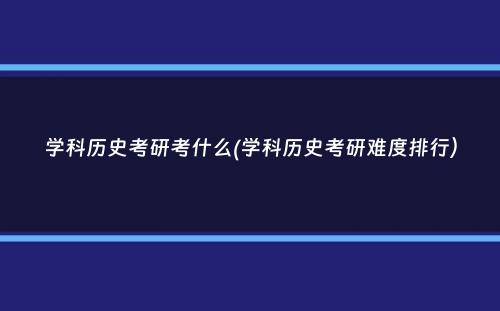 学科历史考研考什么(学科历史考研难度排行)